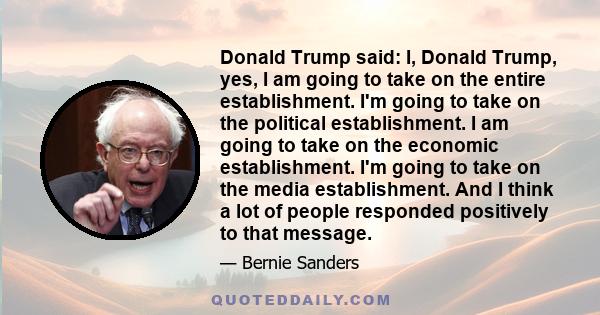 Donald Trump said: I, Donald Trump, yes, I am going to take on the entire establishment. I'm going to take on the political establishment. I am going to take on the economic establishment. I'm going to take on the media establishment. And I think a lot of people responded positively to that message.

— Bernie Sanders

QUOTEDDAILY.COM